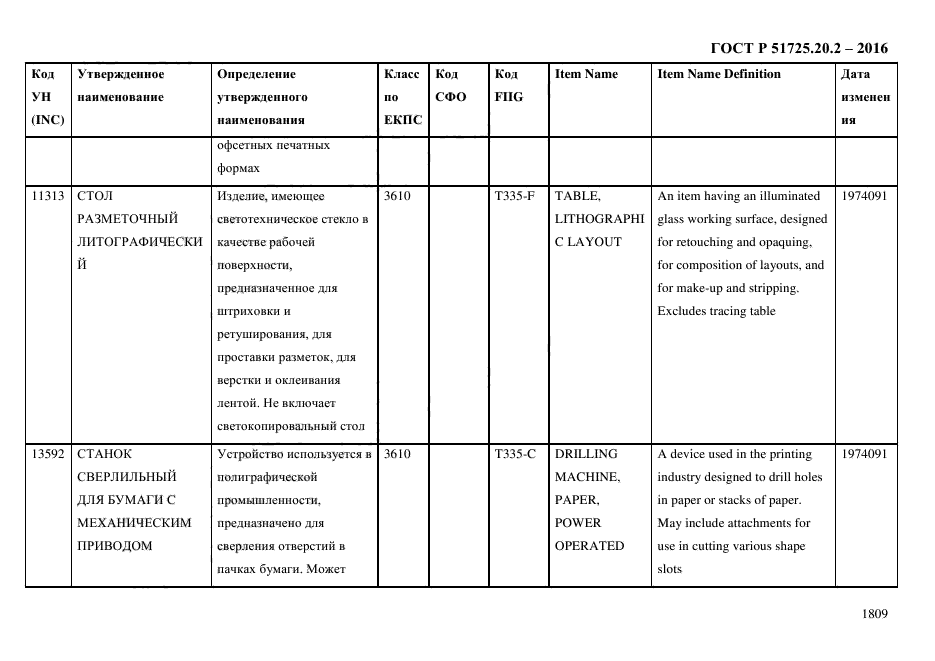 ГОСТ Р 51725.20.2 – 2016

| Код УН (INC) | Утвержденное наименование | Определение утвержденного наименования | Класс по ЕКПС | Код СФО | Код FIIG | Item Name | Item Name Definition | Дата изменения |
|---|---|---|---|---|---|---|---|---|
| | | офсетных печатных формах | | | | | | |
| 11313 | СТОЛ РАЗМЕТОЧНЫЙ ЛИТОГРАФИЧЕСКИЙ | Изделие, имеющее светотехническое стекло в качестве рабочей поверхности, предназначенное для штриховки и ретуширования, для проставки разметок, для верстки и оклеивания лентой. Не включает светокопировальный стол | 3610 | | T335-F | TABLE, LITHOGRAPHIC LAYOUT | An item having an illuminated glass working surface, designed for retouching and opaquing, for composition of layouts, and for make-up and stripping. Excludes tracing table | 1974091 |
| 13592 | СТАНОК СВЕРЛИЛЬНЫЙ ДЛЯ БУМАГИ С МЕХАНИЧЕСКИМ ПРИВОДОМ | Устройство используется в полиграфической промышленности, предназначено для сверления отверстий в пачках бумаги. Может | 3610 | | T335-C | DRILLING MACHINE, PAPER, POWER OPERATED | A device used in the printing industry designed to drill holes in paper or stacks of paper. May include attachments for use in cutting various shape slots | 1974091 |

1809